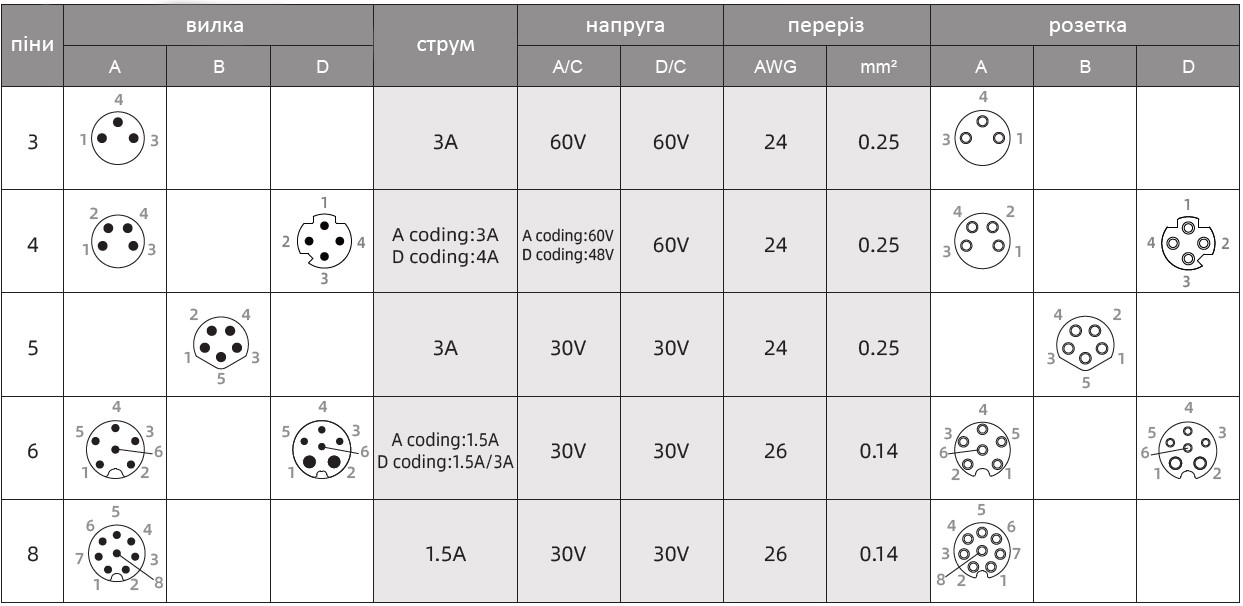 | піни | вилка A | вилка B | вилка D | струм | напруга A/C | напруга D/C | переріз AWG | переріз mm² | розетка A | розетка B | розетка D |
|---|---|---|---|---|---|---|---|---|---|---|---|
| 3 | 4 1 3 | | | 3A | 60V | 60V | 24 | 0.25 | 4 3 1 | | |
| 4 | 2 4 1 3 | | 1 2 4 3 | A coding:3A D coding:4A | A coding:60V D coding:48V | 60V | 24 | 0.25 | 4 2 3 1 | | 1 4 2 3 |
| 5 | | 2 4 1 3 5 | | 3A | 30V | 30V | 24 | 0.25 | | 4 2 3 1 5 | |
| 6 | 4 5 3 6 1 2 | | 4 5 3 6 1 2 | A coding:1.5A D coding:1.5A/3A | 30V | 30V | 26 | 0.14 | 4 3 5 6 2 1 | | 4 5 3 6 1 2 |
| 8 | 5 6 4 7 3 1 2 8 | | | 1.5A | 30V | 30V | 26 | 0.14 | 5 4 6 3 7 8 2 1 | | |